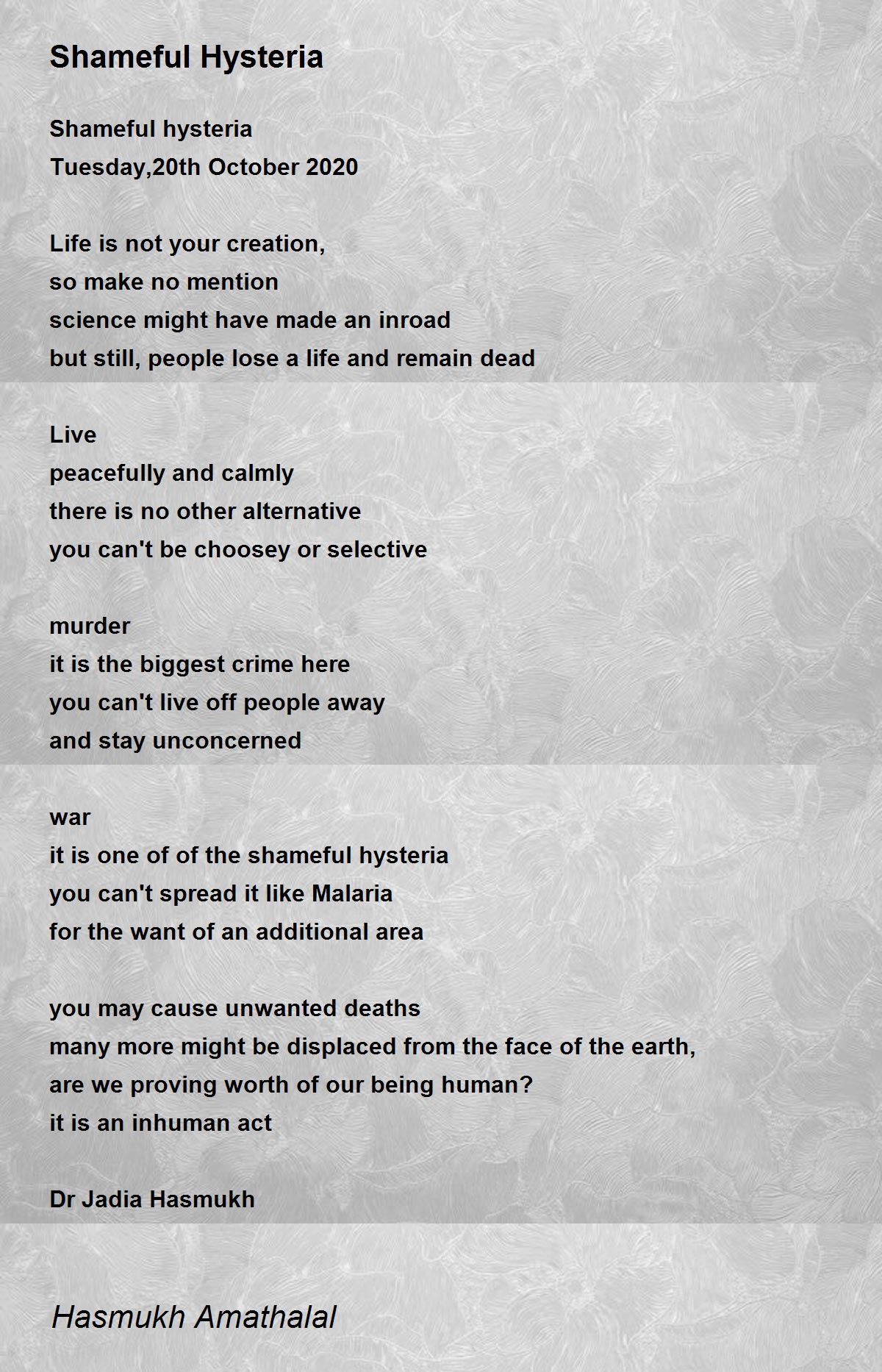 Shameful Hysteria

Shameful hysteria
Tuesday,20th October 2020

Life is not your creation,
so make no mention
science might have made an inroad
but still, people lose a life and remain dead

Live
peacefully and calmly
there is no other alternative
you can't be choosey or selective

murder
it is the biggest crime here
you can't live off people away
and stay unconcerned

war
it is one of of the shameful hysteria
you can't spread it like Malaria
for the want of an additional area

you may cause unwanted deaths
many more might be displaced from the face of the earth,
are we proving worth of our being human?
it is an inhuman act

Dr Jadia Hasmukh

Hasmukh Amathalal